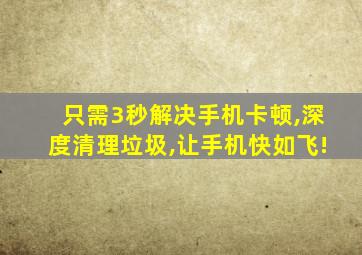 只需3秒解决手机卡顿,深度清理垃圾,让手机快如飞!